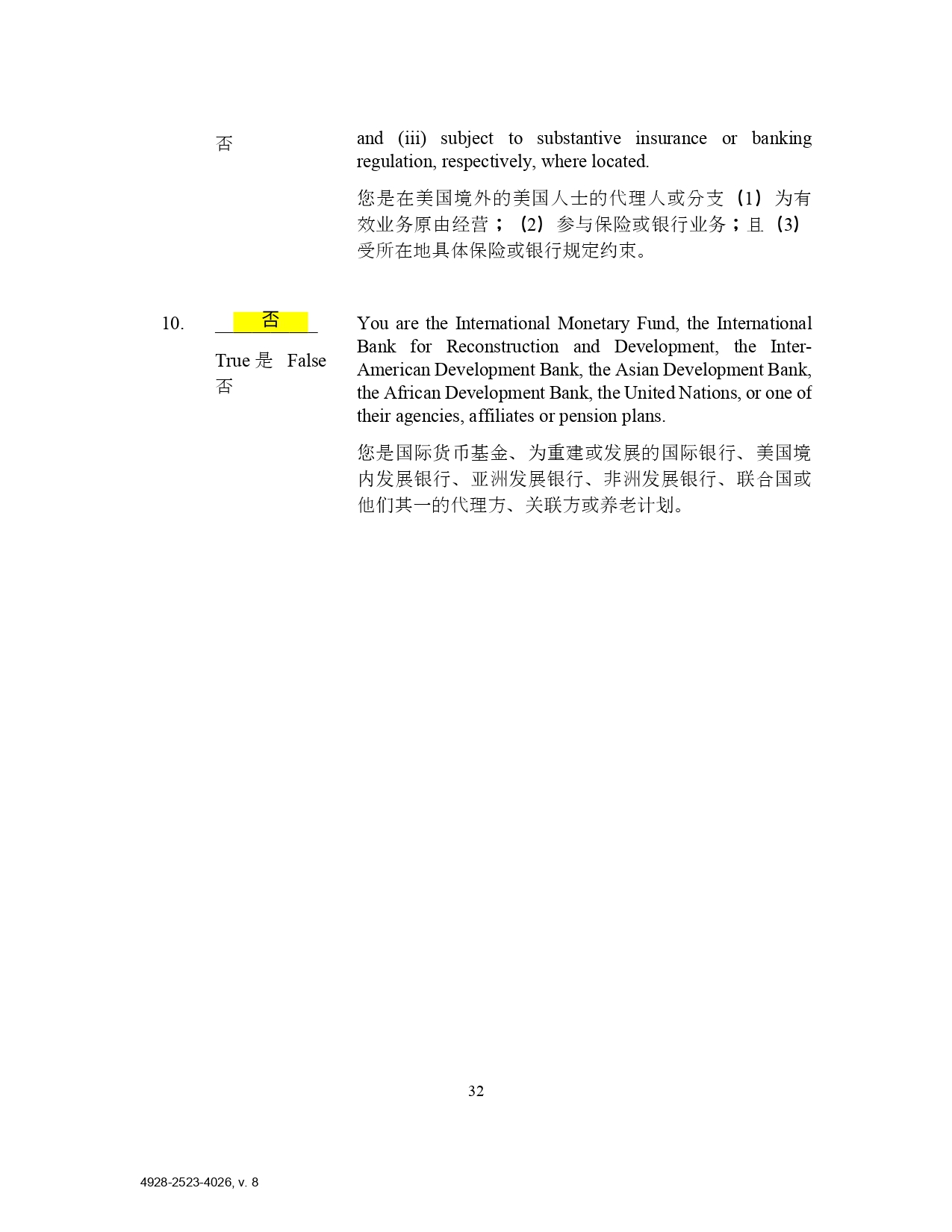 否

and (iii) subject to substantive insurance or banking regulation, respectively, where located.

您是在美国境外的美国人士的代理人或分支（1）为有效业务原由经营；（2）参与保险或银行业务；且（3）受所在地具体保险或银行规定约束。

10. 否

True 是 False 否

You are the International Monetary Fund, the International Bank for Reconstruction and Development, the Inter-American Development Bank, the Asian Development Bank, the African Development Bank, the United Nations, or one of their agencies, affiliates or pension plans.

您是国际货币基金、为重建或发展的国际银行、美国境内发展银行、亚洲发展银行、非洲发展银行、联合国或他们其一的代理方、关联方或养老计划。

32

4928-2523-4026, v. 8